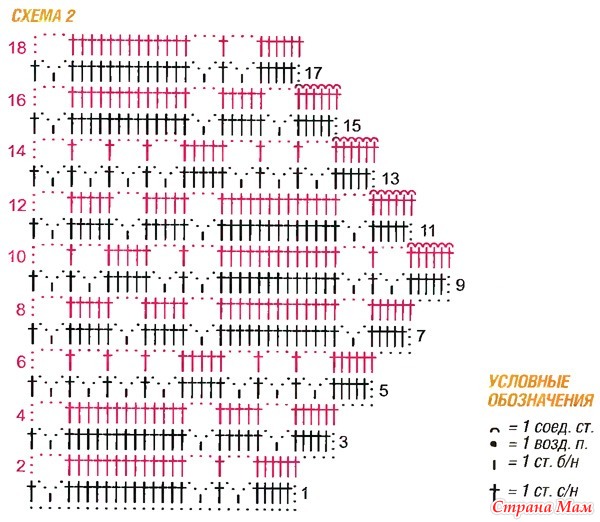 СХЕМА 2

18
17
16
15
14
13
12
11
10
9
8
7
6
5
4
3
2
1

УСЛОВНЫЕ ОБОЗНАЧЕНИЯ
= 1 соед. ст.
= 1 возд. п.
= 1 ст. б/н
= 1 ст. с/н

Страна Мам